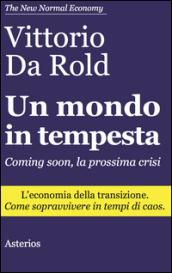 The New Normal Economy

Vittorio Da Rold

Un mondo in tempesta

Coming soon, la prossima crisi

L'economia della transizione.
Come sopravvivere in tempi di caos.

Asterios